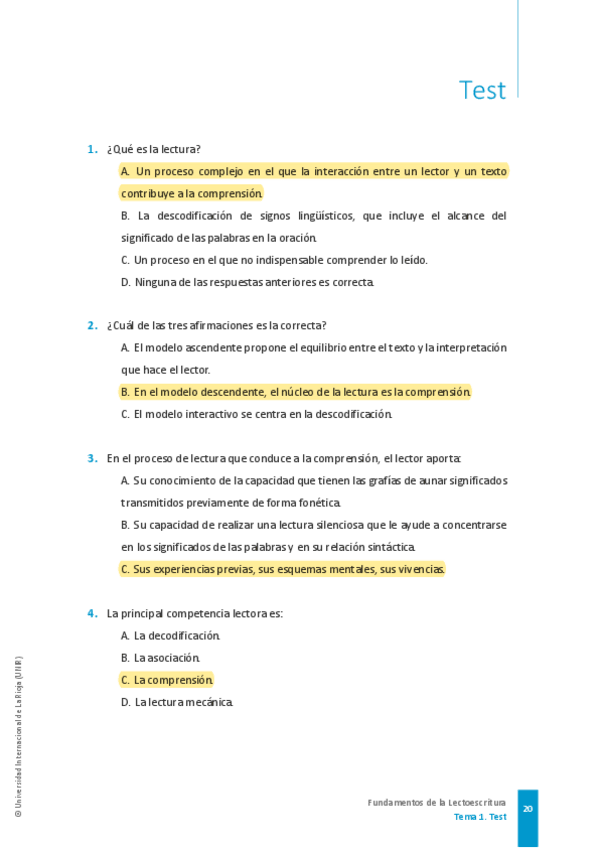 Test

1. ¿Qué es la lectura?

A. Un proceso complejo en el que la interacción entre un lector y un texto contribuye a la comprensión.

B. La descodificación de signos lingüísticos, que incluye el alcance del significado de las palabras en la oración.

C. Un proceso en el que no indispensable comprender lo leído.

D. Ninguna de las respuestas anteriores es correcta.

2. ¿Cuál de las tres afirmaciones es la correcta?

A. El modelo ascendente propone el equilibrio entre el texto y la interpretación que hace el lector.

B. En el modelo descendente, el núcleo de la lectura es la comprensión.

C. El modelo interactivo se centra en la descodificación.

3. En el proceso de lectura que conduce a la comprensión, el lector aporta:

A. Su conocimiento de la capacidad que tienen las grafías de aunar significados transmitidos previamente de forma fonética.

B. Su capacidad de realizar una lectura silenciosa que le ayude a concentrarse en los significados de las palabras y en su relación sintáctica.

C. Sus experiencias previas, sus esquemas mentales, sus vivencias.

4. La principal competencia lectora es:

A. La decodificación.

B. La asociación.

C. La comprensión.

D. La lectura mecánica.

© Universidad Internacional de La Rioja (UNIR)

Fundamentos de la Lectoescritura
Tema 1. Test

20